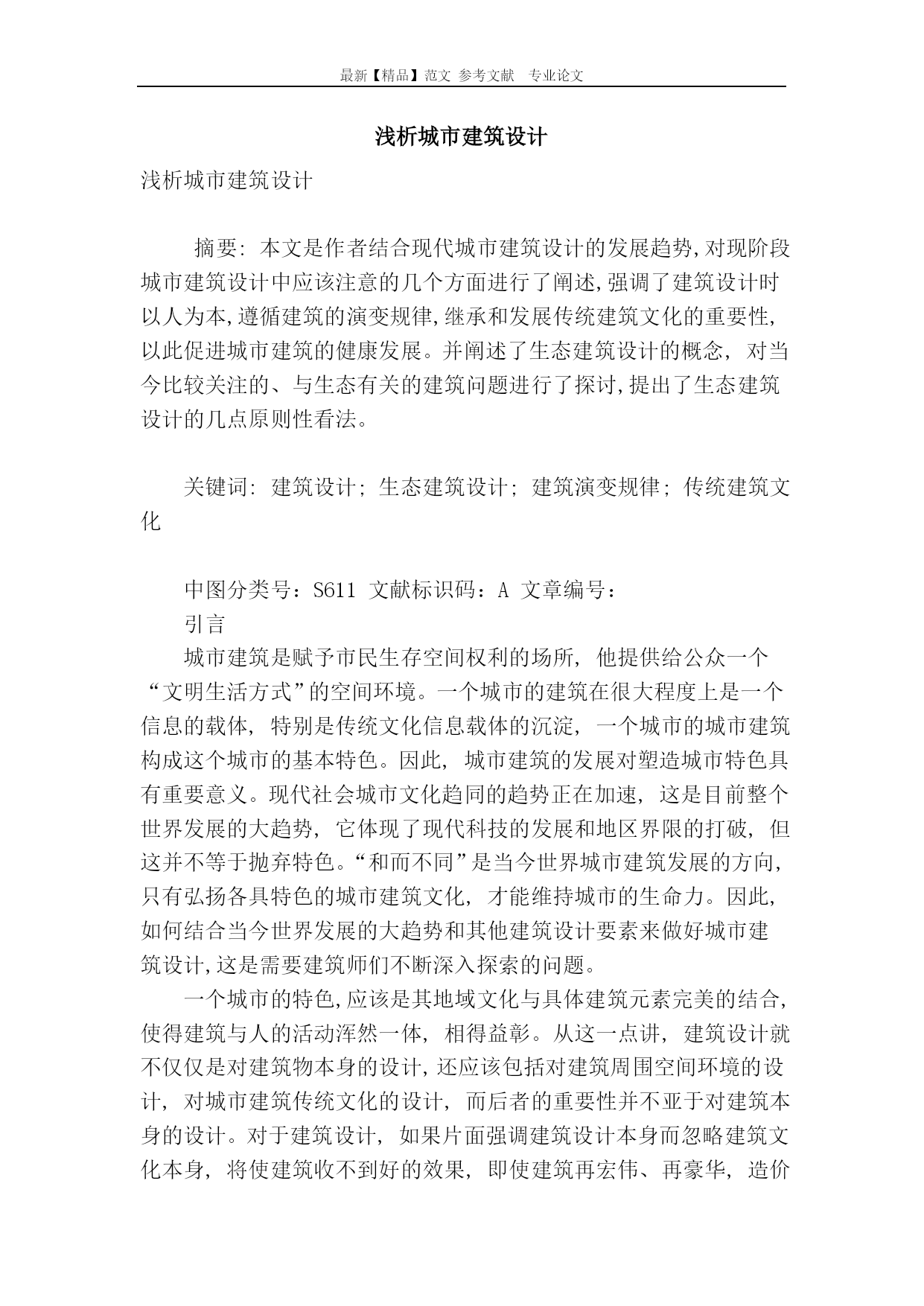 最新【精品】范文 参考文献 专业论文

浅析城市建筑设计

浅析城市建筑设计

摘要: 本文是作者结合现代城市建筑设计的发展趋势,对现阶段城市建筑设计中应该注意的几个方面进行了阐述,强调了建筑设计时以人为本,遵循建筑的演变规律,继承和发展传统建筑文化的重要性,以此促进城市建筑的健康发展。并阐述了生态建筑设计的概念, 对当今比较关注的、与生态有关的建筑问题进行了探讨,提出了生态建筑设计的几点原则性看法。

关键词: 建筑设计; 生态建筑设计; 建筑演变规律; 传统建筑文化

中图分类号：S611 文献标识码：A 文章编号：

引言

城市建筑是赋予市民生存空间权利的场所, 他提供给公众一个“文明生活方式”的空间环境。一个城市的建筑在很大程度上是一个信息的载体, 特别是传统文化信息载体的沉淀, 一个城市的城市建筑构成这个城市的基本特色。因此, 城市建筑的发展对塑造城市特色具有重要意义。现代社会城市文化趋同的趋势正在加速, 这是目前整个世界发展的大趋势, 它体现了现代科技的发展和地区界限的打破, 但这并不等于抛弃特色。“和而不同”是当今世界城市建筑发展的方向,只有弘扬各具特色的城市建筑文化, 才能维持城市的生命力。因此,如何结合当今世界发展的大趋势和其他建筑设计要素来做好城市建筑设计,这是需要建筑师们不断深入探索的问题。

一个城市的特色,应该是其地域文化与具体建筑元素完美的结合,使得建筑与人的活动浑然一体, 相得益彰。从这一点讲, 建筑设计就不仅仅是对建筑物本身的设计,还应该包括对建筑周围空间环境的设计, 对城市建筑传统文化的设计, 而后者的重要性并不亚于对建筑本身的设计。对于建筑设计, 如果片面强调建筑设计本身而忽略建筑文化本身, 将使建筑收不到好的效果, 即使建筑再宏伟、再豪华, 造价